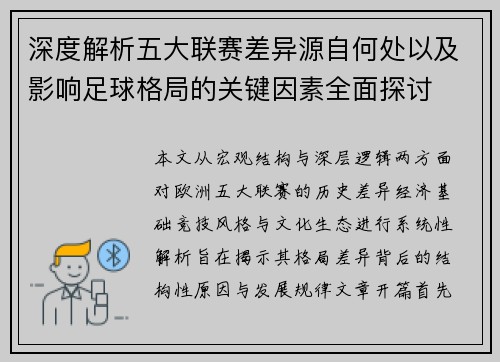 深度解析五大联赛差异源自何处以及影响足球格局的关键因素全面探讨

本文从宏观结构与深层逻辑两方面对欧洲五大联赛的历史差异经济基础竞技风格与文化生态进行系统性解析旨在揭示其格局差异背后的结构性原因与发展规律文章开篇首先